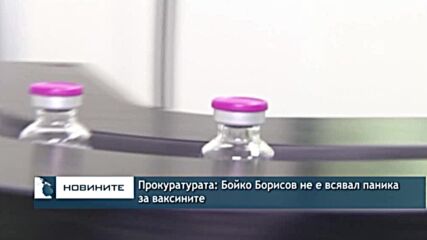 НОВИНИТЕ

Прокуратурата: Бойко Борисов не е всявал паника за ваксините